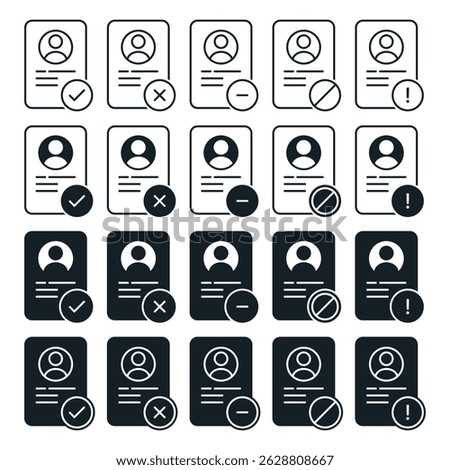 www.shutterstock.com · 2628808667

shutterstock